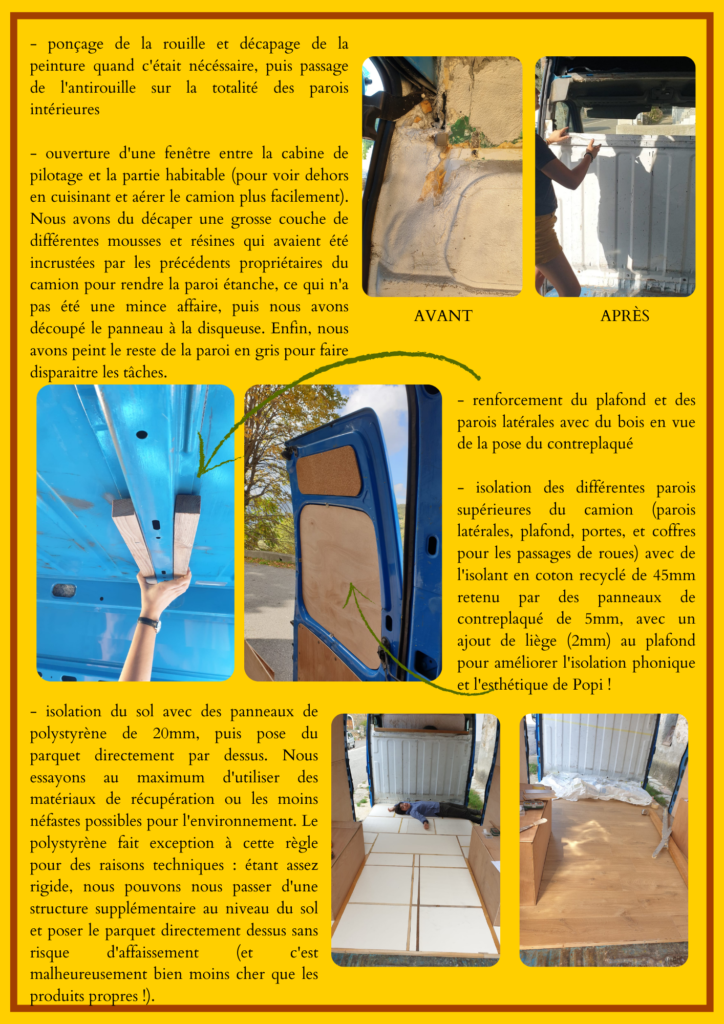 - ponçage de la rouille et décapage de la peinture quand c'était nécéssaire, puis passage de l'antirouille sur la totalité des parois intérieures

- ouverture d'une fenêtre entre la cabine de pilotage et la partie habitable (pour voir dehors en cuisinant et aérer le camion plus facilement). Nous avons du décaper une grosse couche de différentes mousses et résines qui avaient été incrustées par les précédents propriétaires du camion pour rendre la paroi étanche, ce qui n'a pas été une mince affaire, puis nous avons découpé le panneau à la disqueuse. Enfin, nous avons peint le reste de la paroi en gris pour faire disparaitre les tâches.

AVANT

APRÈS

- renforcement du plafond et des parois latérales avec du bois en vue de la pose du contreplaqué

- isolation des différentes parois supérieures du camion (parois latérales, plafond, portes, et coffres pour les passages de roues) avec de l'isolant en coton recyclé de 45mm retenu par des panneaux de contreplaqué de 5mm, avec un ajout de liège (2mm) au plafond pour améliorer l'isolation phonique et l'esthétique de Popi !

- isolation du sol avec des panneaux de polystyrène de 20mm, puis pose du parquet directement par dessus. Nous essayons au maximum d'utiliser des matériaux de récupération ou les moins néfastes possibles pour l'environnement. Le polystyrène fait exception à cette règle pour des raisons techniques : étant assez rigide, nous pouvons nous passer d'une structure supplémentaire au niveau du sol et poser le parquet directement dessus sans risque d'affaissement (et c'est malheureusement bien moins cher que les produits propres !).